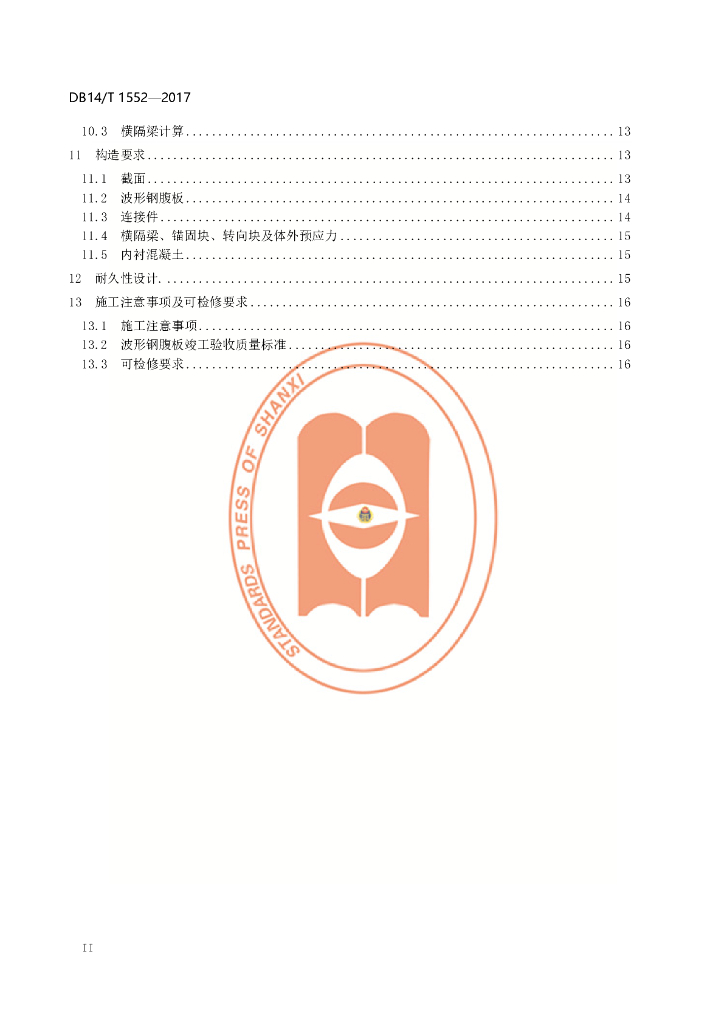 DB14/T 1552—2017

10.3 横隔梁计算 13

11 构造要求 13

11.1 截面 13

11.2 波形钢腹板 14

11.3 连接件 14

11.4 横隔梁、锚固块、转向块及体外预应力 15

11.5 内衬混凝土 15

12 耐久性设计 15

13 施工注意事项及可检修要求 16

13.1 施工注意事项 16

13.2 波形钢腹板竣工验收质量标准 16

13.3 可检修要求 16

II

STANDARDS PRESS OF SHANXI